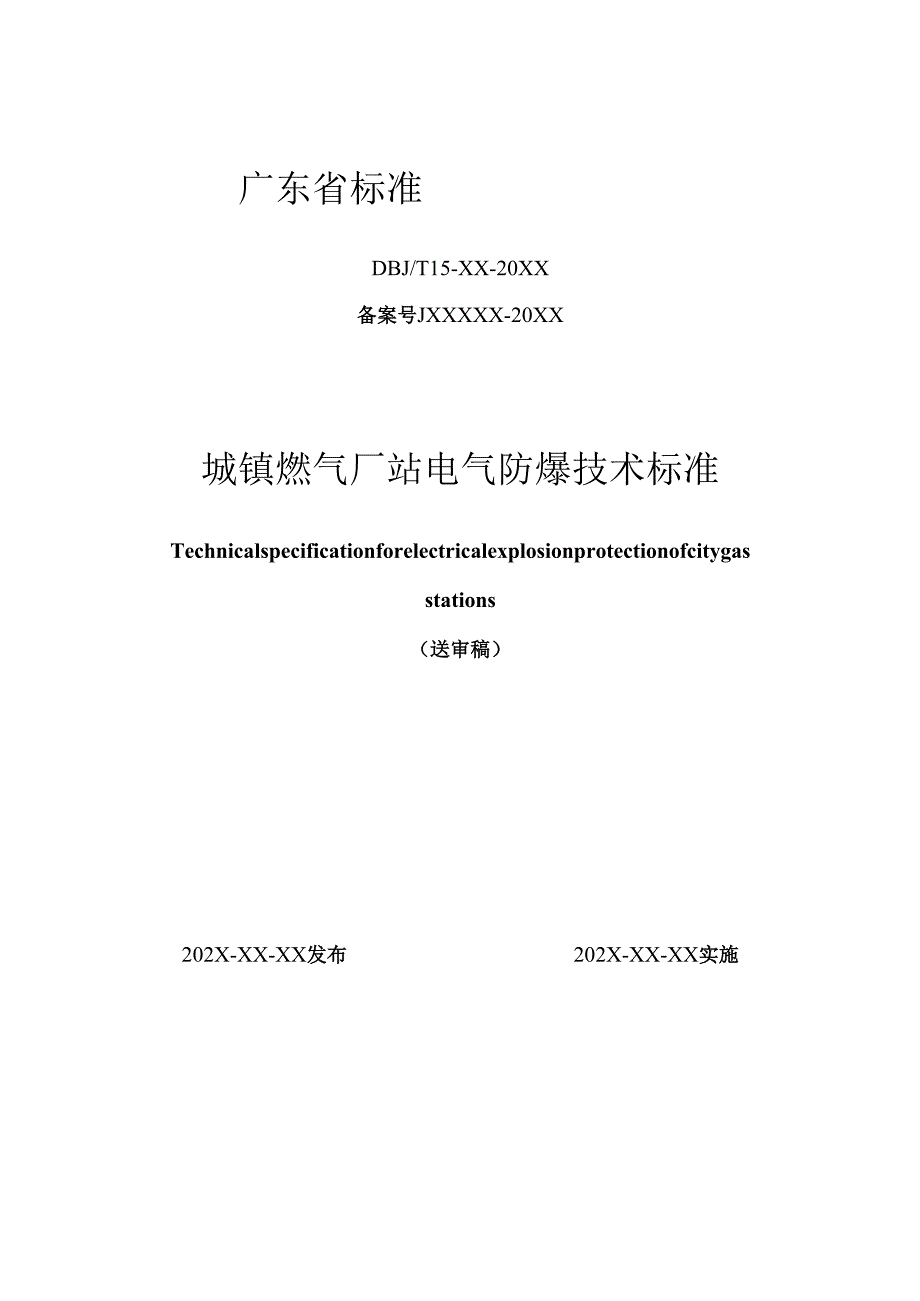 广东省标准

DBJ/T15-XX-20XX

备案号JXXXXX-20XX

城镇燃气厂站电气防爆技术标准

Technicalspecificationforelectricalexplosionprotectionofcitygas stations

（送审稿）

202X-XX-XX发布

202X-XX-XX实施